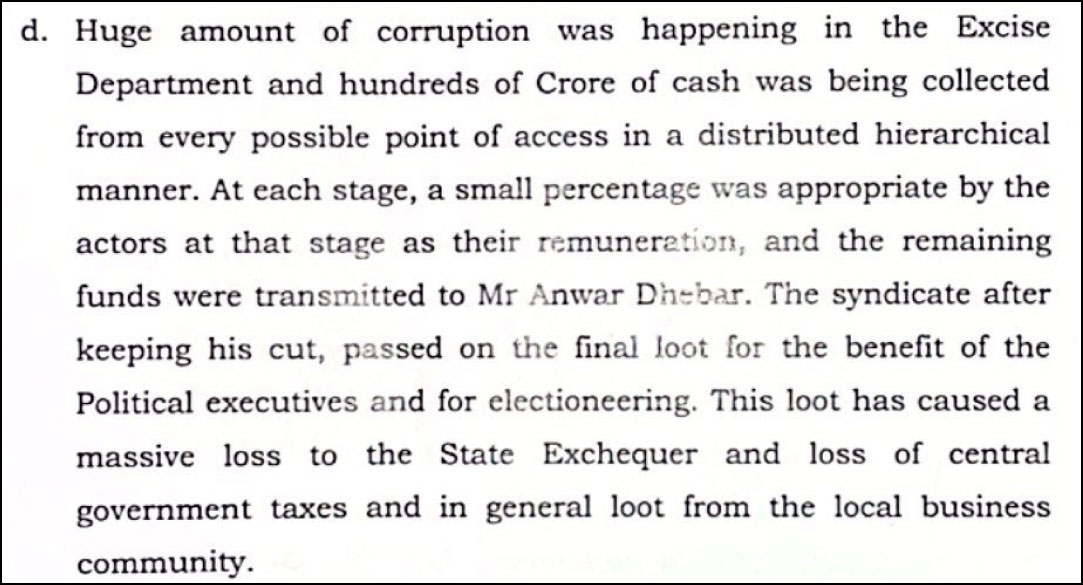 d. Huge amount of corruption was happening in the Excise Department and hundreds of Crore of cash was being collected from every possible point of access in a distributed hierarchical manner. At each stage, a small percentage was appropriate by the actors at that stage as their remuneration, and the remaining funds were transmitted to Mr Anwar Dhebar. The syndicate after keeping his cut, passed on the final loot for the benefit of the Political executives and for electioneering. This loot has caused a massive loss to the State Exchequer and loss of central government taxes and in general loot from the local business community.